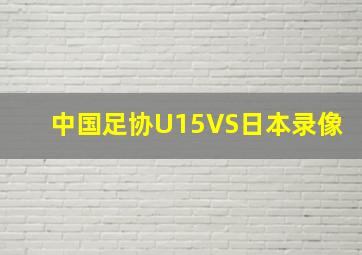 中国足协U15VS日本录像